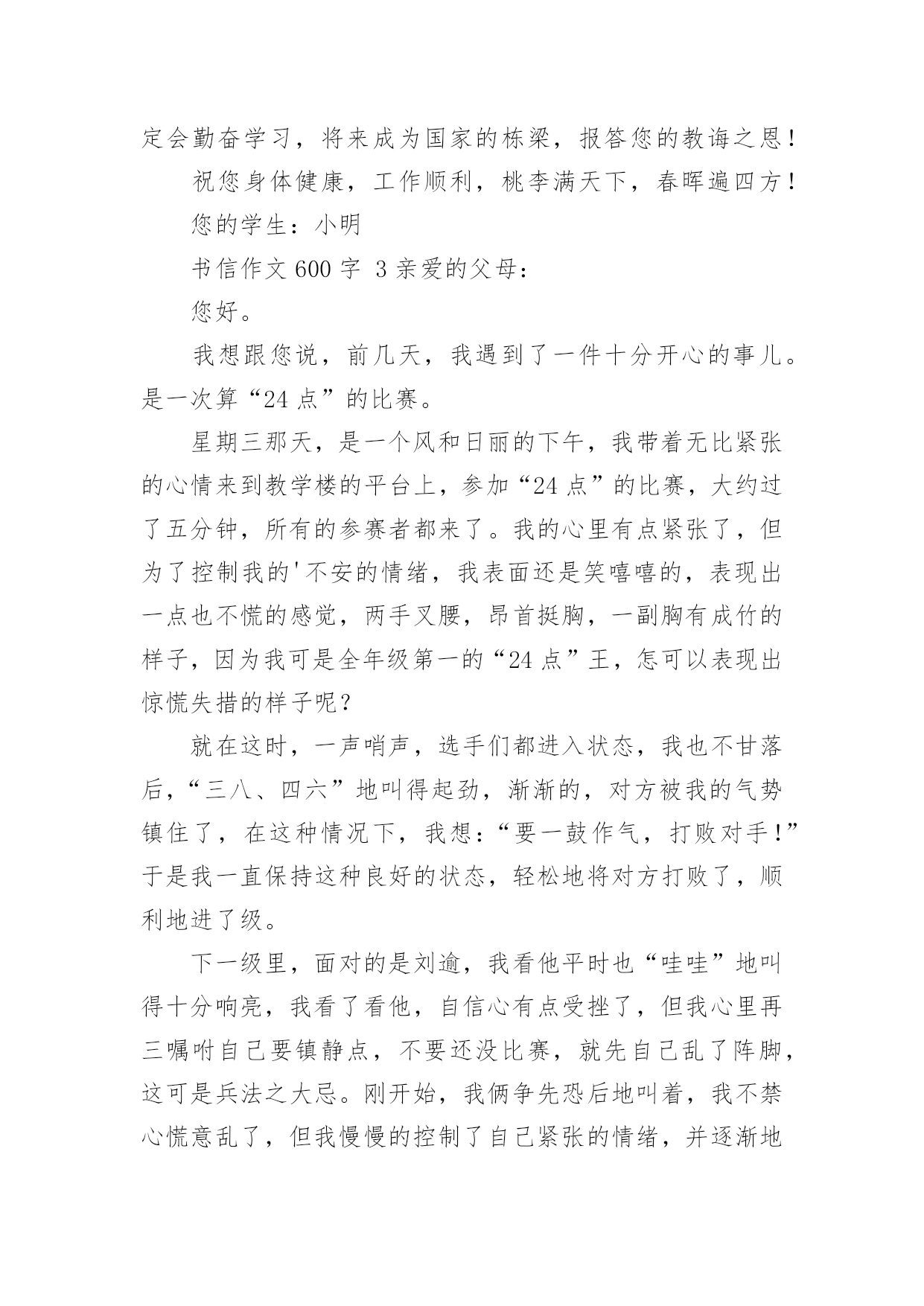 定会勤奋学习，将来成为国家的栋梁，报答您的教诲之恩！

祝您身体健康，工作顺利，桃李满天下，春晖遍四方！

您的学生：小明

书信作文 600 字 3 亲爱的父母：

您好。

我想跟您说，前几天，我遇到了一件十分开心的事儿。是一次算“24 点”的比赛。

星期三那天，是一个风和日丽的下午，我带着无比紧张的心情来到教学楼的平台上，参加“24 点”的比赛，大约过了五分钟，所有的参赛者都来了。我的心里有点紧张了，但为了控制我的'不安的情绪，我表面还是笑嘻嘻的，表现出一点也不慌的感觉，两手叉腰，昂首挺胸，一副胸有成竹的样子，因为我可是全年级第一的“24 点”王，怎可以表现出惊慌失措的样子呢？

就在这时，一声哨声，选手们都进入状态，我也不甘落后，“三八、四六”地叫得起劲，渐渐的，对方被我的气势镇住了，在这种情况下，我想：“要一鼓作气，打败对手！”于是我一直保持这种良好的状态，轻松地将对方打败了，顺利地进了级。

下一级里，面对的是刘逾，我看他平时也“哇哇”地叫得十分响亮，我看了看他，自信心有点受挫了，但我心里再三嘱咐自己要镇静点，不要还没比赛，就先自己乱了阵脚，这可是兵法之大忌。刚开始，我俩争先恐后地叫着，我不禁心慌意乱了，但我慢慢的控制了自己紧张的情绪，并逐渐地